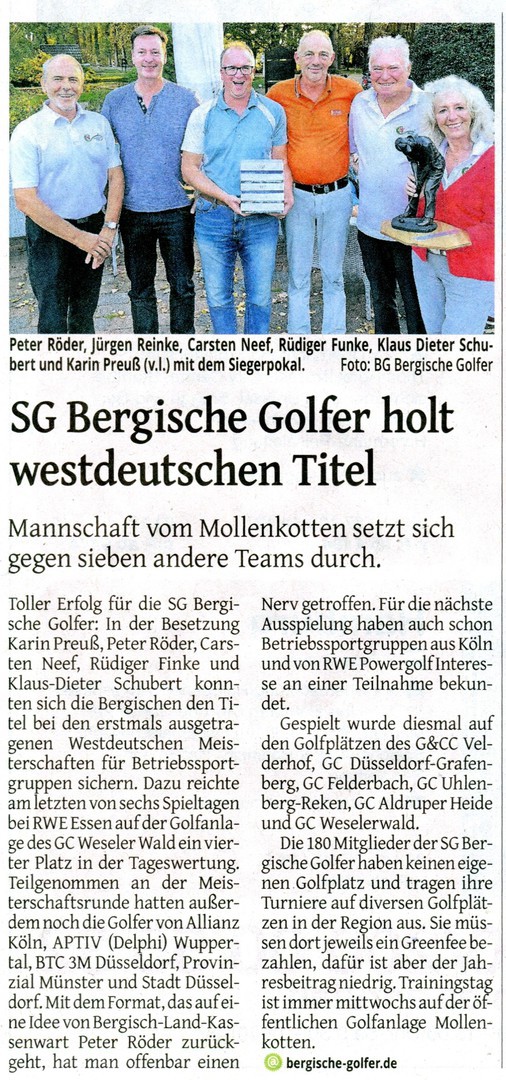 Peter Röder, Jürgen Reinke, Carsten Neef, Rüdiger Funke, Klaus Dieter Schubert und Karin Preuß (v.l.) mit dem Siegerpokal. Foto: BG Bergische Golfer

SG Bergische Golfer holt westdeutschen Titel

Mannschaft vom Mollenkotten setzt sich gegen sieben andere Teams durch.

Toller Erfolg für die SG Bergische Golfer: In der Besetzung Karin Preuß, Peter Röder, Carsten Neef, Rüdiger Finke und Klaus-Dieter Schubert konnten sich die Bergischen den Titel bei den erstmals ausgetragenen Westdeutschen Meisterschaften für Betriebssportgruppen sichern. Dazu reichte am letzten von sechs Spieltagen bei RWE Essen auf der Golfanlage des GC Weseler Wald ein vierter Platz in der Tageswertung. Teilgenommen an der Meisterschaftsrunde hatten außerdem noch die Golfer von Allianz Köln, APTIV (Delphi) Wuppertal, BTC 3M Düsseldorf, Provinzial Münster und Stadt Düsseldorf. Mit dem Format, das auf eine Idee von Bergisch-Land-Kassenwart Peter Röder zurückgeht, hat man offenbar einen Nerv getroffen. Für die nächste Ausspielung haben auch schon Betriebssportgruppen aus Köln und von RWE Powergolf Interesse an einer Teilnahme bekundet.

Gespielt wurde diesmal auf den Golfplätzen des G&CC Velderhof, GC Düsseldorf-Grafenberg, GC Felderbach, GC Uhlenberg-Reken, GC Aldruper Heide und GC Weselerwald.

Die 180 Mitglieder der SG Bergische Golfer haben keinen eigenen Golfplatz und tragen ihre Turniere auf diversen Golfplätzen in der Region aus. Sie müssen dort jeweils ein Greenfee bezahlen, dafür ist aber der Jahresbeitrag niedrig. Trainingstag ist immer mittwochs auf der öffentlichen Golfanlage Mollenkotten.

bergische-golfer.de